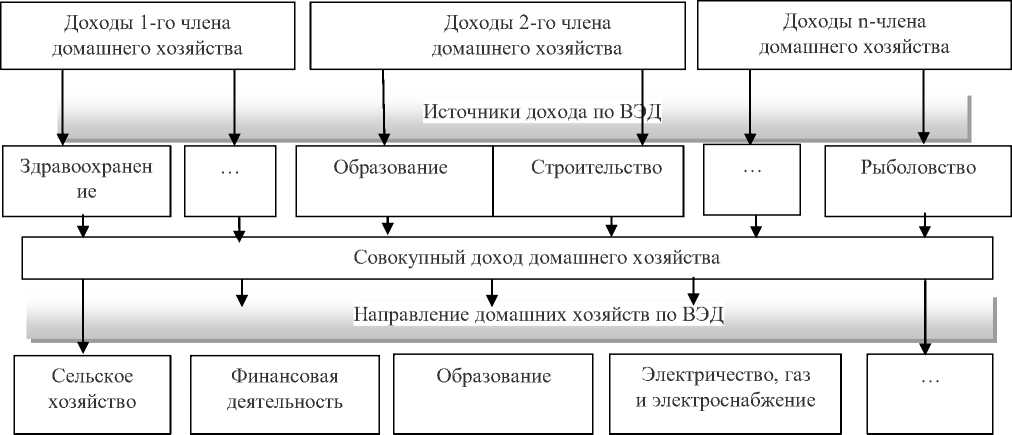 Доходы 1-го члена домашнего хозяйства

Доходы 2-го члена домашнего хозяйства

Доходы n-члена домашнего хозяйства

Источники дохода по ВЭД

Здравоохранение

…

Образование

Строительство

…

Рыболовство

Совокупный доход домашнего хозяйства

Направление домашних хозяйств по ВЭД

Сельское хозяйство

Финансовая деятельность

Образование

Электричество, газ и электроснабжение

…